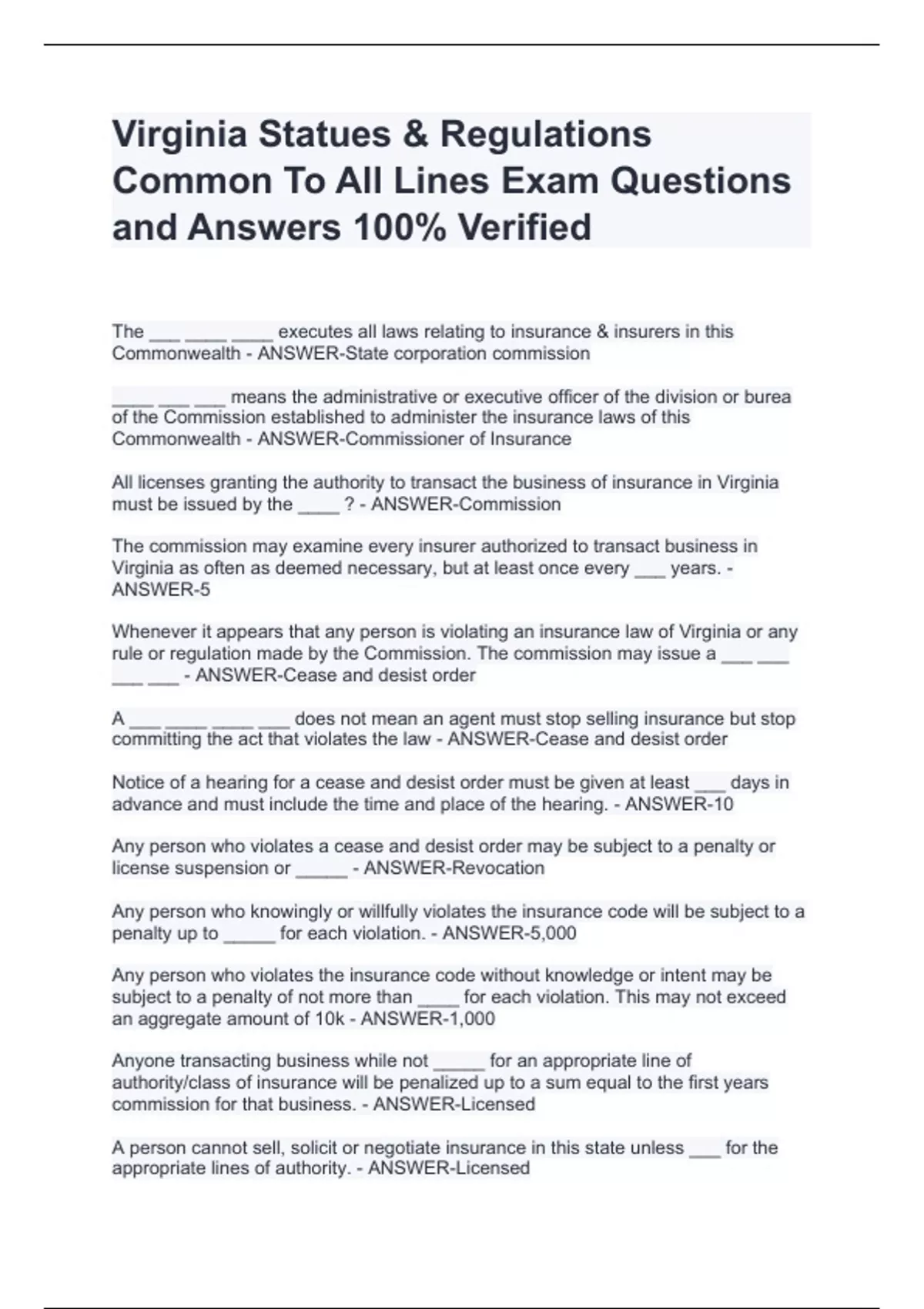 Virginia Statues & Regulations Common To All Lines Exam Questions and Answers 100% Verified

The ___ ____ ____ executes all laws relating to insurance & insurers in this Commonwealth - ANSWER-State corporation commission

____ ___ ___ means the administrative or executive officer of the division or burea of the Commission established to administer the insurance laws of this Commonwealth - ANSWER-Commissioner of Insurance

All licenses granting the authority to transact the business of insurance in Virginia must be issued by the ____ ? - ANSWER-Commission

The commission may examine every insurer authorized to transact business in Virginia as often as deemed necessary, but at least once every ___ years. - ANSWER-5

Whenever it appears that any person is violating an insurance law of Virginia or any rule or regulation made by the Commission. The commission may issue a ___ ___ ___ ___ - ANSWER-Cease and desist order

A ___ ____ ____ ___ does not mean an agent must stop selling insurance but stop committing the act that violates the law - ANSWER-Cease and desist order

Notice of a hearing for a cease and desist order must be given at least ___ days in advance and must include the time and place of the hearing. - ANSWER-10

Any person who violates a cease and desist order may be subject to a penalty or license suspension or _____ - ANSWER-Revocation

Any person who knowingly or willfully violates the insurance code will be subject to a penalty up to _____ for each violation. - ANSWER-5,000

Any person who violates the insurance code without knowledge or intent may be subject to a penalty of not more than ____ for each violation. This may not exceed an aggregate amount of 10k - ANSWER-1,000

Anyone transacting business while not _____ for an appropriate line of authority/class of insurance will be penalized up to a sum equal to the first years commission for that business. - ANSWER-Licensed

A person cannot sell, solicit or negotiate insurance in this state unless ___ for the appropriate lines of authority. - ANSWER-Licensed